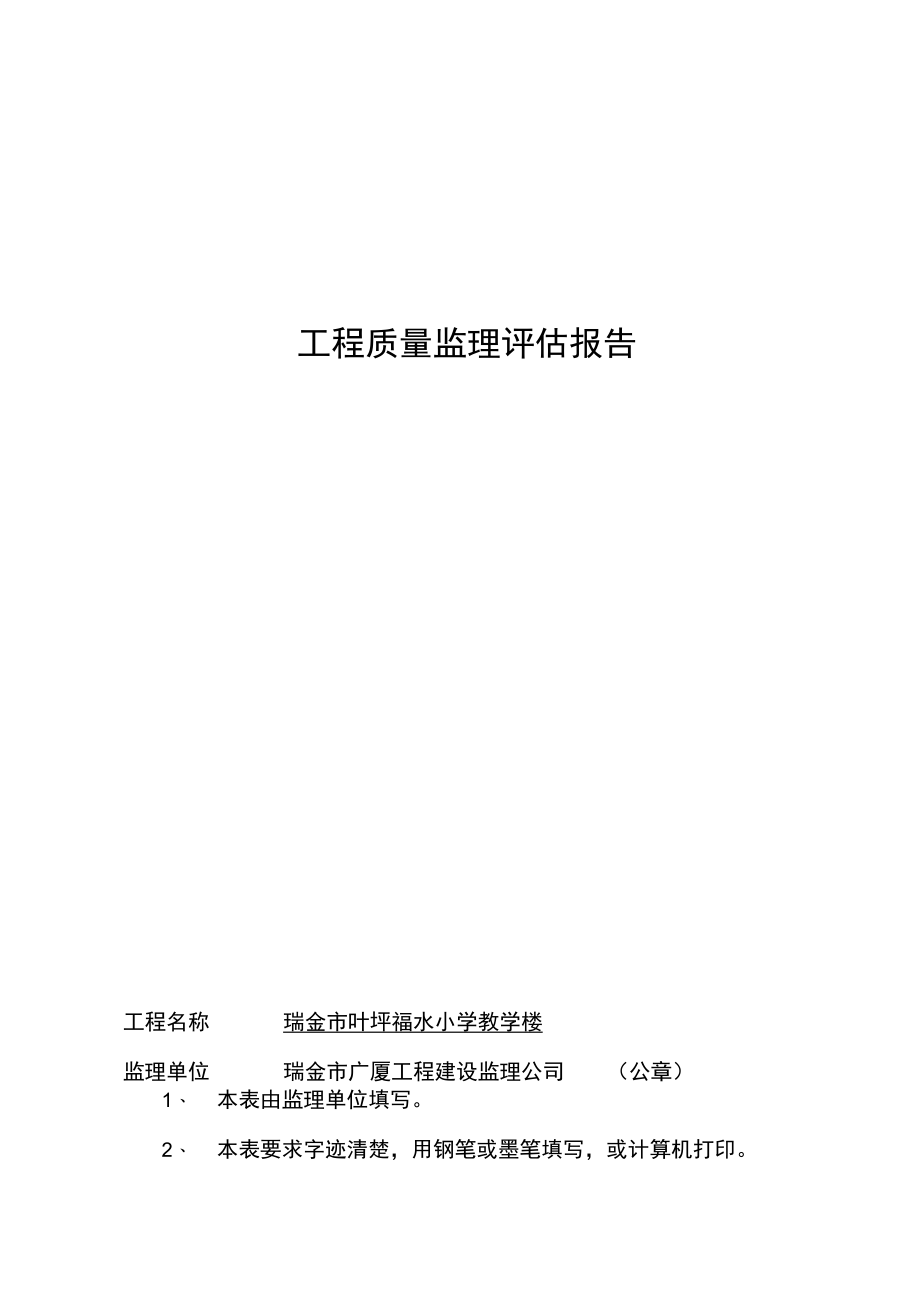 工程质量监理评估报告

工程名称　　瑞金市叶坪福水小学教学楼

监理单位　　瑞金市广厦工程建设监理公司　　（公章）

1、　本表由监理单位填写。

2、　本表要求字迹清楚，用钢笔或墨笔填写，或计算机打印。